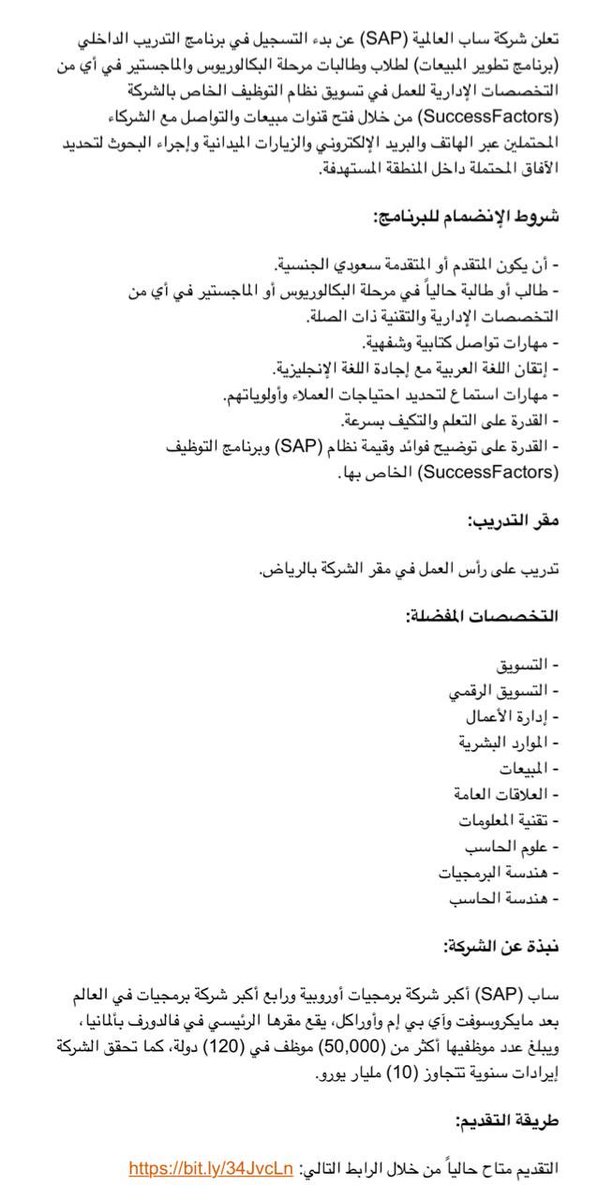 تعلن شركة ساب العالمية (SAP) عن بدء التسجيل في برنامج التدريب الداخلي (برنامج تطوير المبيعات) لطلاب وطالبات مرحلة البكالوريوس والماجستير في أي من التخصصات الإدارية للعمل في تسويق نظام التوظيف الخاص بالشركة (SuccessFactors) من خلال فتح قنوات مبيعات والتواصل مع الشركاء المحتملين عبر الهاتف والبريد الإلكتروني والزيارات الميدانية وإجراء البحوث لتحديد الآفاق المحتملة داخل المنطقة المستهدفة.

شروط الإنضمام للبرنامج:

- أن يكون المتقدم أو المتقدمة سعودي الجنسية.
- طالب أو طالبة حالياً في مرحلة البكالوريوس أو الماجستير في أي من التخصصات الإدارية والتقنية ذات الصلة.
- مهارات تواصل كتابية وشفهية.
- إتقان اللغة العربية مع إجادة اللغة الإنجليزية.
- مهارات استماع لتحديد احتياجات العملاء وأولوياتهم.
- القدرة على التعلم والتكيف بسرعة.
- القدرة على توضيح فوائد وقيمة نظام (SAP) وبرنامج التوظيف (SuccessFactors) الخاص بها.

مقر التدريب:

تدريب على رأس العمل في مقر الشركة بالرياض.

التخصصات المفضلة:

- التسويق
- التسويق الرقمي
- إدارة الأعمال
- الموارد البشرية
- المبيعات
- العلاقات العامة
- تقنية المعلومات
- علوم الحاسب
- هندسة البرمجيات
- هندسة الحاسب

نبذة عن الشركة:

ساب (SAP) أكبر شركة برمجيات أوروبية ورابع أكبر شركة برمجيات في العالم بعد مايكروسوفت وآي بي إم وأوراكل، يقع مقرها الرئيسي في فالدورف بألمانيا، ويبلغ عدد موظفيها أكثر من (50,000) موظف في (120) دولة، كما تحقق الشركة إيرادات سنوية تتجاوز (10) مليار يورو.

طريقة التقديم:

التقديم متاح حالياً من خلال الرابط التالي: https://bit.ly/34JvcLn